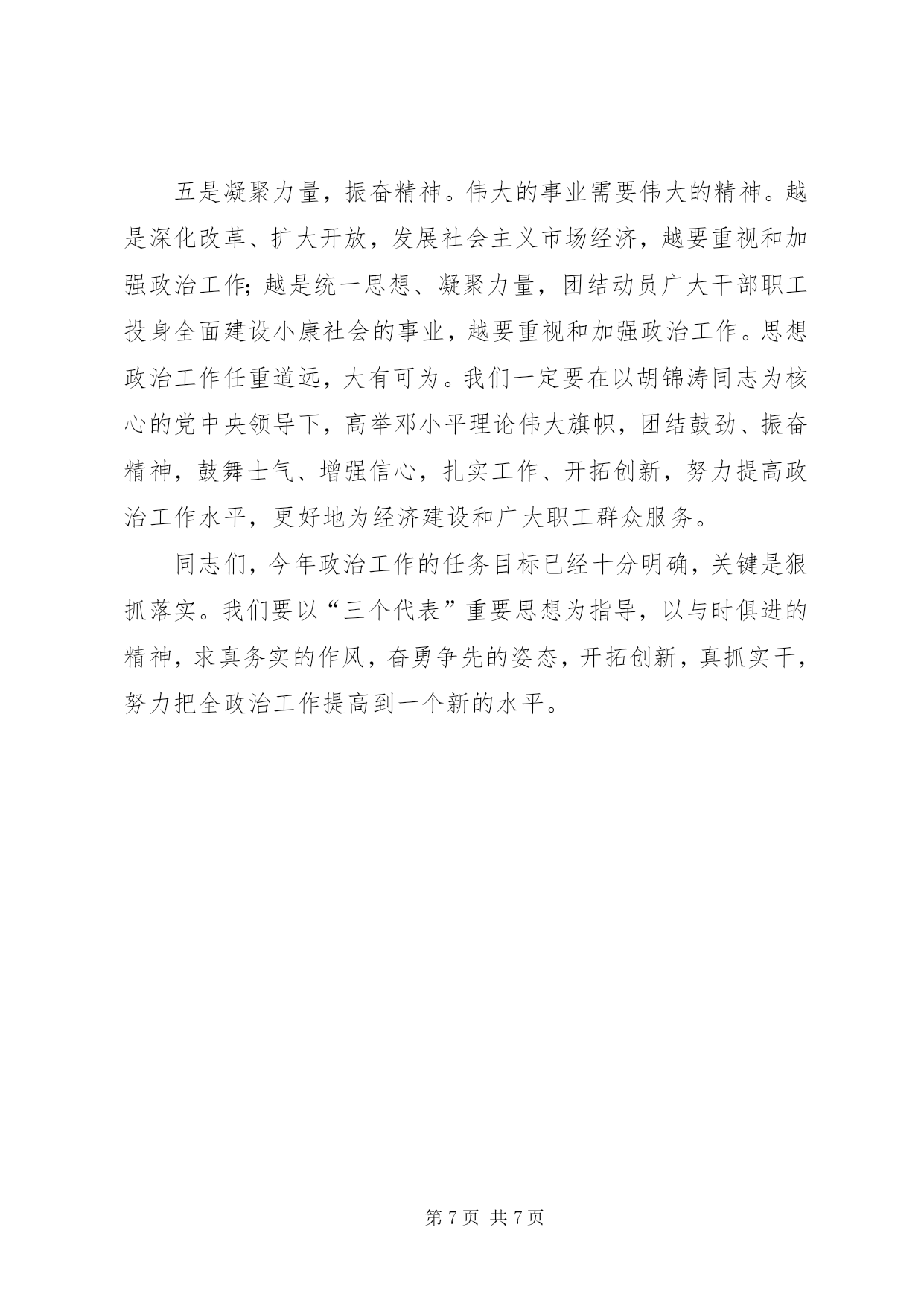 五是凝聚力量，振奋精神。伟大的事业需要伟大的精神。越是深化改革、扩大开放，发展社会主义市场经济，越要重视和加强政治工作；越是统一思想、凝聚力量，团结动员广大干部职工投身全面建设小康社会的事业，越要重视和加强政治工作。思想政治工作任重道远，大有可为。我们一定要在以胡锦涛同志为核心的党中央领导下，高举邓小平理论伟大旗帜，团结鼓劲、振奋精神，鼓舞士气、增强信心，扎实工作、开拓创新，努力提高政治工作水平，更好地为经济建设和广大职工群众服务。

同志们，今年政治工作的任务目标已经十分明确，关键是狠抓落实。我们要以“三个代表”重要思想为指导，以与时俱进的精神，求真务实的作风，奋勇争先的姿态，开拓创新，真抓实干，努力把全政治工作提高到一个新的水平。

第 7 页 共 7 页